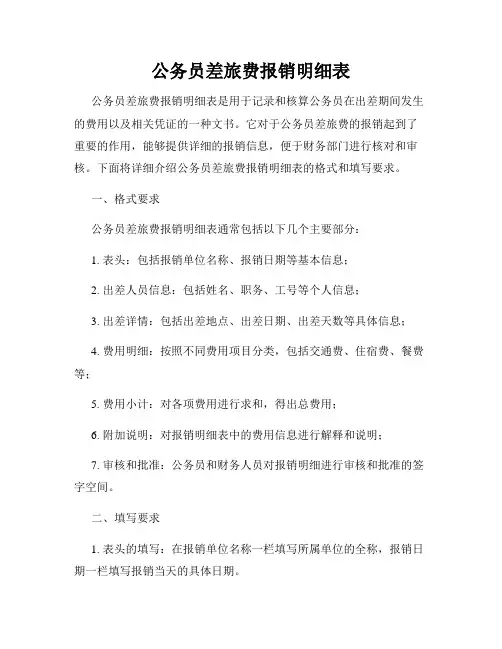 公务员差旅费报销明细表

公务员差旅费报销明细表是用于记录和核算公务员在出差期间发生的费用以及相关凭证的一种文书。它对于公务员差旅费的报销起到了重要的作用，能够提供详细的报销信息，便于财务部门进行核对和审核。下面将详细介绍公务员差旅费报销明细表的格式和填写要求。

一、格式要求

公务员差旅费报销明细表通常包括以下几个主要部分：

1. 表头：包括报销单位名称、报销日期等基本信息；

2. 出差人员信息：包括姓名、职务、工号等个人信息；

3. 出差详情：包括出差地点、出差日期、出差天数等具体信息；

4. 费用明细：按照不同费用项目分类，包括交通费、住宿费、餐费等；

5. 费用小计：对各项费用进行求和，得出总费用；

6. 附加说明：对报销明细表中的费用信息进行解释和说明；

7. 审核和批准：公务员和财务人员对报销明细进行审核和批准的签字空间。

二、填写要求

1. 表头的填写：在报销单位名称一栏填写所属单位的全称，报销日期一栏填写报销当天的具体日期。